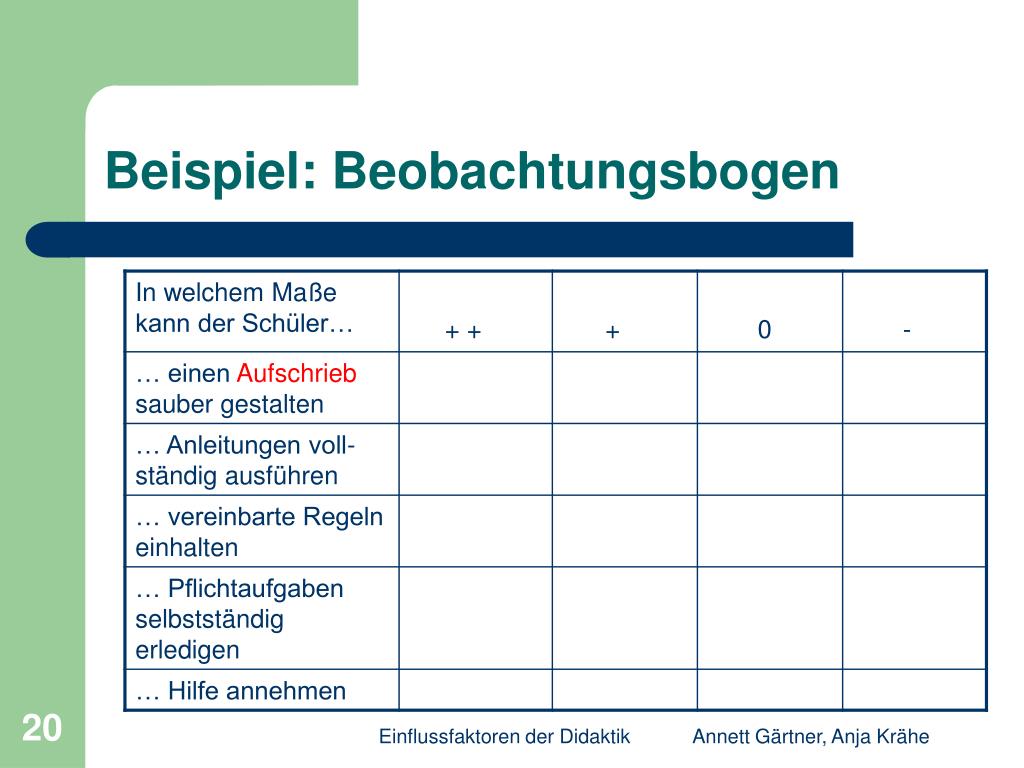 Beispiel: Beobachtungsbogen

| In welchem Maße kann der Schüler… | + + | + | 0 | - |
|---|---|---|---|---|
| … einen Aufschrieb sauber gestalten | | | | |
| … Anleitungen vollständig ausführen | | | | |
| … vereinbarte Regeln einhalten | | | | |
| … Pflichtaufgaben selbstständig erledigen | | | | |
| … Hilfe annehmen | | | | |

20

Einflussfaktoren der Didaktik Annett Gärtner, Anja Krähe